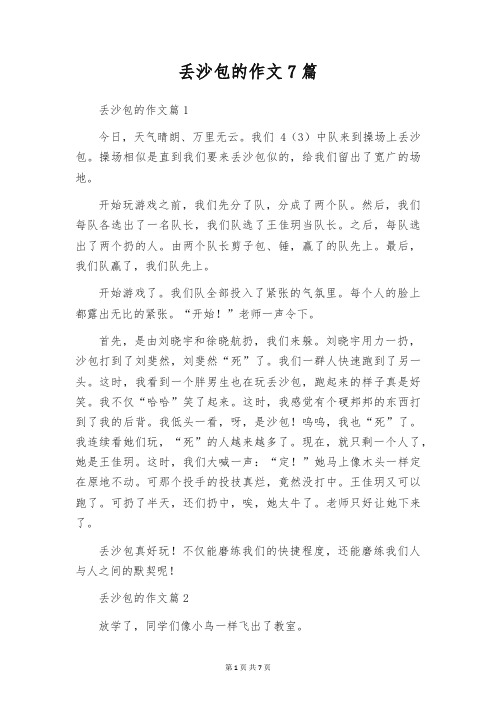 丢沙包的作文7篇

丢沙包的作文篇1

今日，天气晴朗、万里无云。我们4（3）中队来到操场上丢沙包。操场相似是直到我们要来丢沙包似的，给我们留出了宽广的场地。

开始玩游戏之前，我们先分了队，分成了两个队。然后，我们每队各选出了一名队长，我们队选了王佳玥当队长。之后，每队选出了两个扔的人。由两个队长剪子包、锤，赢了的队先上。最后，我们队赢了，我们队先上。

开始游戏了。我们队全部投入了紧张的气氛里。每个人的脸上都露出无比的紧张。“开始！”老师一声令下。

首先，是由刘晓宇和徐晓航扔，我们来躲。刘晓宇用力一扔，沙包打到了刘斐然，刘斐然“死”了。我们一群人快速跑到了另一头。这时，我看到一个胖男生也在玩丢沙包，跑起来的样子真是好笑。我不仅“哈哈”笑了起来。这时，我感觉有个硬邦邦的东西打到了我的后背。我低头一看，呀，是沙包！呜呜，我也“死”了。我连续看她们玩，“死”的人越来越多了。现在，就只剩一个人了，她是王佳玥。这时，我们大喊一声：“定！”她马上像木头一样定在原地不动。可那个投手的投技真烂，竟然没打中。王佳玥又可以跑了。可扔了半天，还们扔中，唉，她太牛了。老师只好让她下来了。

丢沙包真好玩！不仅能磨练我们的快捷程度，还能磨练我们人与人之间的默契呢！

丢沙包的作文篇2

放学了，同学们像小鸟一样飞出了教室。

第1页 共7页